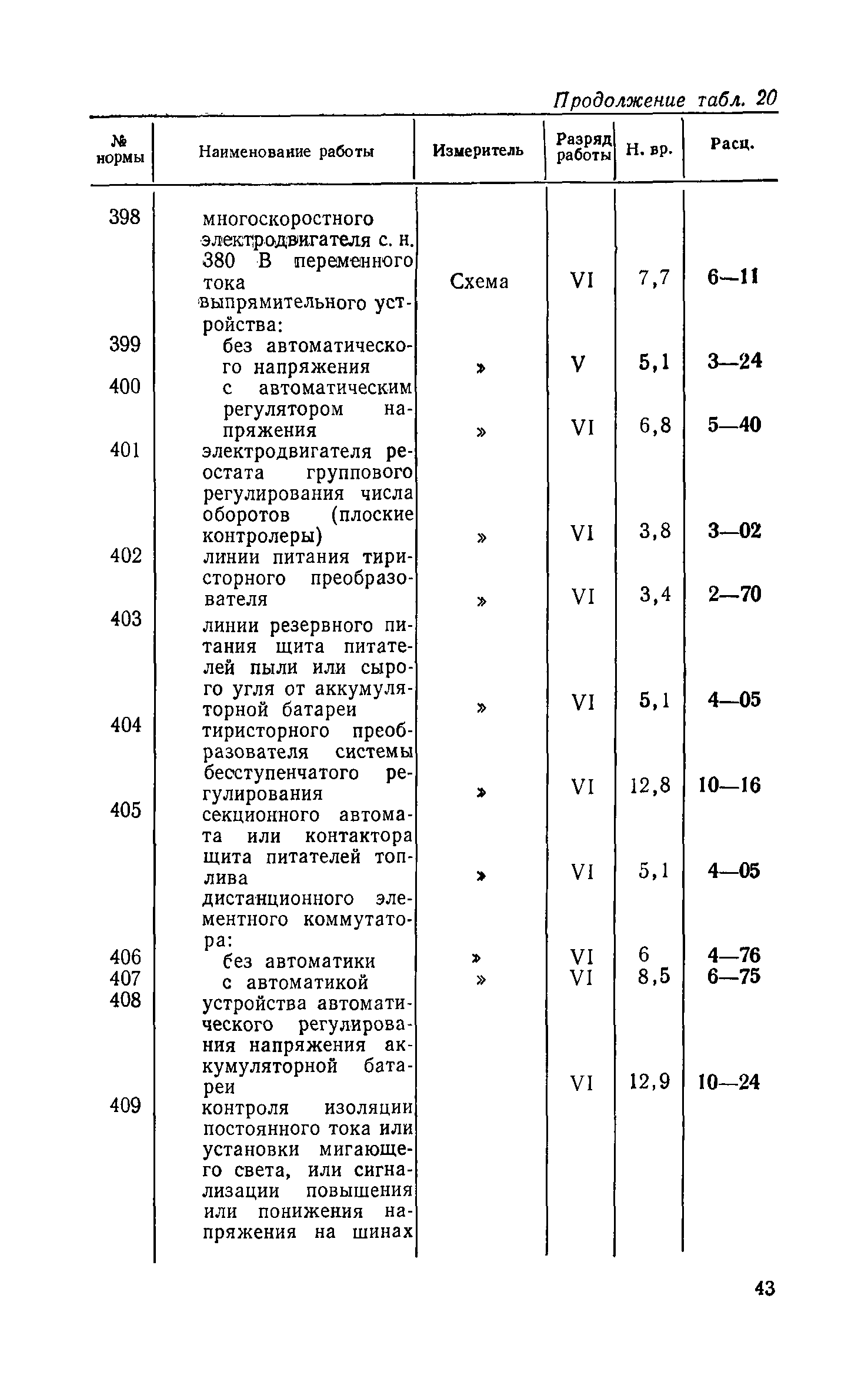 Продолжение табл. 20

| № нормы | Наименование работы | Измеритель | Разряд работы | Н. вр. | Расц. |
|---|---|---|---|---|---|
| 398 | многоскоростного электродвигателя с. н. 380 В переменного тока | Схема | VI | 7,7 | 6—11 |
| | выпрямительного устройства: | | | | |
| 399 | без автоматического напряжения | » | V | 5,1 | 3—24 |
| 400 | с автоматическим регулятором напряжения | » | VI | 6,8 | 5—40 |
| 401 | электродвигателя реостата группового регулирования числа оборотов (плоские контролеры) | » | VI | 3,8 | 3—02 |
| 402 | линии питания тиристорного преобразователя | » | VI | 3,4 | 2—70 |
| 403 | линии резервного питания щита питателей пыли или сырого угля от аккумуляторной батареи | » | VI | 5,1 | 4—05 |
| 404 | тиристорного преобразователя системы бесступенчатого регулирования | » | VI | 12,8 | 10—16 |
| 405 | секционного автомата или контактора щита питателей топлива | » | VI | 5,1 | 4—05 |
| | дистанционного элементного коммутатора: | | | | |
| 406 | без автоматики | » | VI | 6 | 4—76 |
| 407 | с автоматикой | » | VI | 8,5 | 6—75 |
| 408 | устройства автоматического регулирования напряжения аккумуляторной батареи | | VI | 12,9 | 10—24 |
| 409 | контроля изоляции постоянного тока или установки мигающего света, или сигнализации повышения или понижения напряжения на шинах | | | | |

43